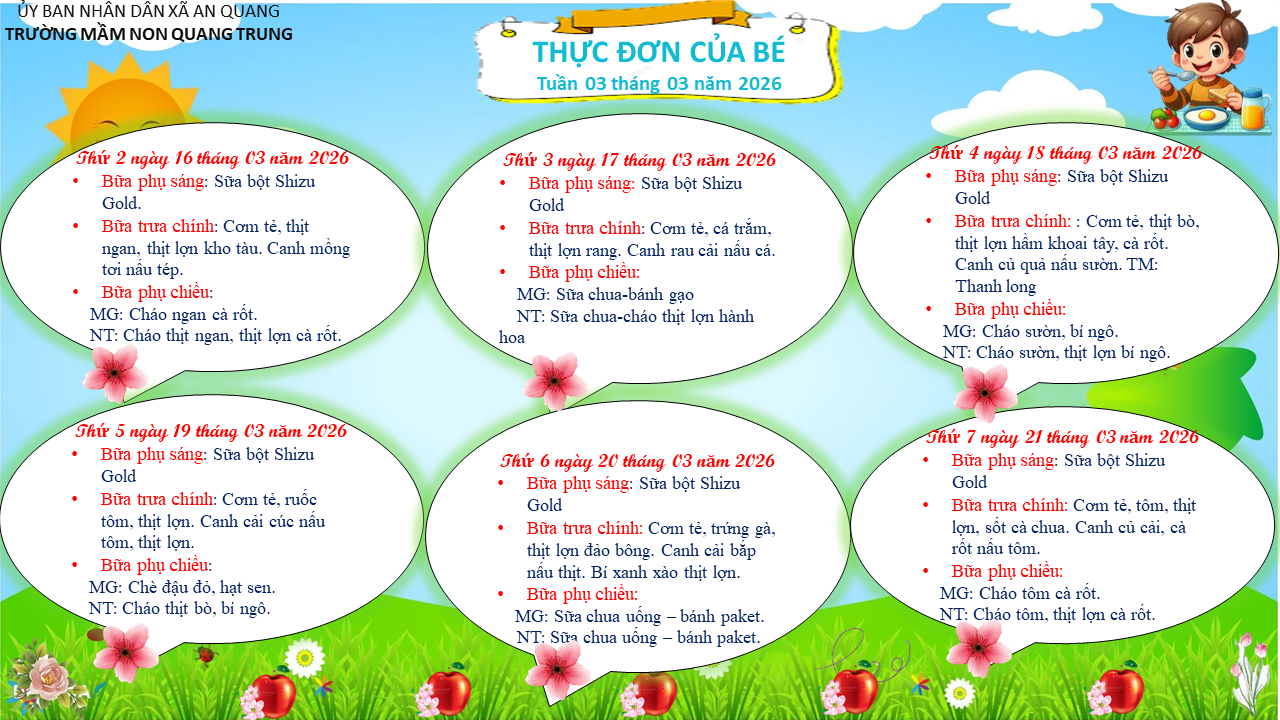 ỦY BAN NHÂN DÂN XÃ AN QUANG
TRƯỜNG MẦM NON QUANG TRUNG

THỰC ĐƠN CỦA BÉ
Tuần 03 tháng 03 năm 2026

Thứ 2 ngày 16 tháng 03 năm 2026
• Bữa phụ sáng: Sữa bột Shizu Gold.
• Bữa trưa chính: Cơm tẻ, thịt ngan, thịt lợn kho tàu. Canh mồng tơi nấu tép.
• Bữa phụ chiều:
MG: Cháo ngan cà rốt.
NT: Cháo thịt ngan, thịt lợn cà rốt.

Thứ 3 ngày 17 tháng 03 năm 2026
• Bữa phụ sáng: Sữa bột Shizu Gold
• Bữa trưa chính: Cơm tẻ, cá trắm, thịt lợn rang. Canh rau cải nấu cá.
• Bữa phụ chiều:
MG: Sữa chua-bánh gạo
NT: Sữa chua-cháo thịt lợn hành hoa

Thứ 4 ngày 18 tháng 03 năm 2026
• Bữa phụ sáng: Sữa bột Shizu Gold
• Bữa trưa chính: : Cơm tẻ, thịt bò, thịt lợn hầm khoai tây, cà rốt. Canh củ quả nấu sườn. TM: Thanh long
• Bữa phụ chiều:
MG: Cháo sườn, bí ngô.
NT: Cháo sườn, thịt lợn bí ngô.

Thứ 5 ngày 19 tháng 03 năm 2026
• Bữa phụ sáng: Sữa bột Shizu Gold
• Bữa trưa chính: Cơm tẻ, ruốc tôm, thịt lợn. Canh cải cúc nấu tôm, thịt lợn.
• Bữa phụ chiều:
MG: Chè đậu đỏ, hạt sen.
NT: Cháo thịt bò, bí ngô.

Thứ 6 ngày 20 tháng 03 năm 2026
• Bữa phụ sáng: Sữa bột Shizu Gold
• Bữa trưa chính: Cơm tẻ, trứng gà, thịt lợn đảo bông. Canh cải bắp nấu thịt. Bí xanh xào thịt lợn.
• Bữa phụ chiều:
MG: Sữa chua uống – bánh paket.
NT: Sữa chua uống – bánh paket.

Thứ 7 ngày 21 tháng 03 năm 2026
• Bữa phụ sáng: Sữa bột Shizu Gold
• Bữa trưa chính: Cơm tẻ, tôm, thịt lợn, sốt cà chua. Canh củ cải, cà rốt nấu tôm.
• Bữa phụ chiều:
MG: Cháo tôm cà rốt.
NT: Cháo tôm, thịt lợn cà rốt.